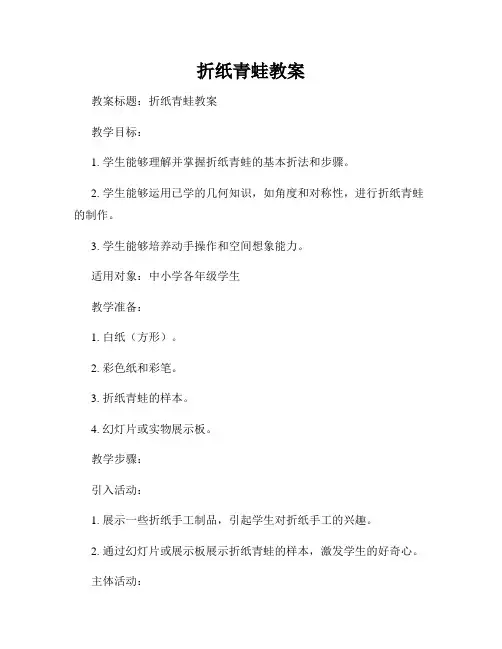 折纸青蛙教案

教案标题：折纸青蛙教案

教学目标：

1. 学生能够理解并掌握折纸青蛙的基本折法和步骤。

2. 学生能够运用已学的几何知识，如角度和对称性，进行折纸青蛙的制作。

3. 学生能够培养动手操作和空间想象能力。

适用对象：中小学各年级学生

教学准备：

1. 白纸（方形）。

2. 彩色纸和彩笔。

3. 折纸青蛙的样本。

4. 幻灯片或实物展示板。

教学步骤：

引入活动：

1. 展示一些折纸手工制品，引起学生对折纸手工的兴趣。

2. 通过幻灯片或展示板展示折纸青蛙的样本，激发学生的好奇心。

主体活动：